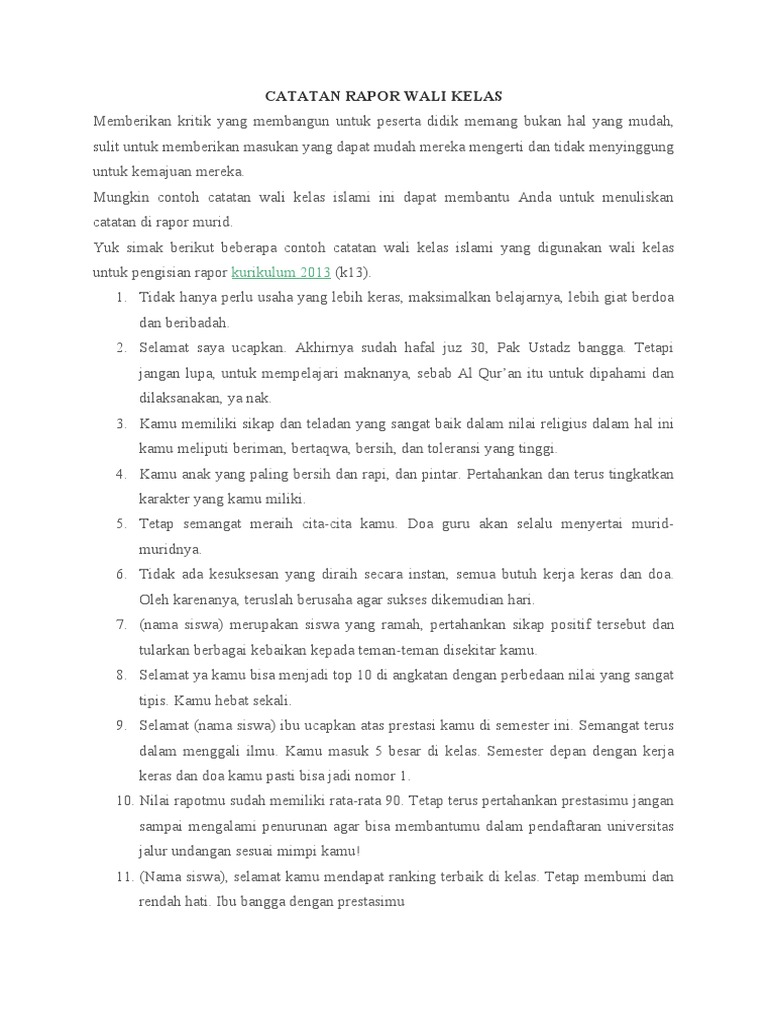 CATATAN RAPOR WALI KELAS

Memberikan kritik yang membangun untuk peserta didik memang bukan hal yang mudah, sulit untuk memberikan masukan yang dapat mudah mereka mengerti dan tidak menyinggung untuk kemajuan mereka.

Mungkin contoh catatan wali kelas islami ini dapat membantu Anda untuk menuliskan catatan di rapor murid.

Yuk simak berikut beberapa contoh catatan wali kelas islami yang digunakan wali kelas untuk pengisian rapor kurikulum 2013 (k13).

1. Tidak hanya perlu usaha yang lebih keras, maksimalkan belajarnya, lebih giat berdoa dan beribadah.
2. Selamat saya ucapkan. Akhirnya sudah hafal juz 30, Pak Ustadz bangga. Tetapi jangan lupa, untuk mempelajari maknanya, sebab Al Qur'an itu untuk dipahami dan dilaksanakan, ya nak.
3. Kamu memiliki sikap dan teladan yang sangat baik dalam nilai religius dalam hal ini kamu meliputi beriman, bertaqwa, bersih, dan toleransi yang tinggi.
4. Kamu anak yang paling bersih dan rapi, dan pintar. Pertahankan dan terus tingkatkan karakter yang kamu miliki.
5. Tetap semangat meraih cita-cita kamu. Doa guru akan selalu menyertai murid-muridnya.
6. Tidak ada kesuksesan yang diraih secara instan, semua butuh kerja keras dan doa. Oleh karenanya, teruslah berusaha agar sukses dikemudian hari.
7. (nama siswa) merupakan siswa yang ramah, pertahankan sikap positif tersebut dan tularkan berbagai kebaikan kepada teman-teman disekitar kamu.
8. Selamat ya kamu bisa menjadi top 10 di angkatan dengan perbedaan nilai yang sangat tipis. Kamu hebat sekali.
9. Selamat (nama siswa) ibu ucapkan atas prestasi kamu di semester ini. Semangat terus dalam menggali ilmu. Kamu masuk 5 besar di kelas. Semester depan dengan kerja keras dan doa kamu pasti bisa jadi nomor 1.
10. Nilai rapotmu sudah memiliki rata-rata 90. Tetap terus pertahankan prestasimu jangan sampai mengalami penurunan agar bisa membantumu dalam pendaftaran universitas jalur undangan sesuai mimpi kamu!
11. (Nama siswa), selamat kamu mendapat ranking terbaik di kelas. Tetap membumi dan rendah hati. Ibu bangga dengan prestasimu